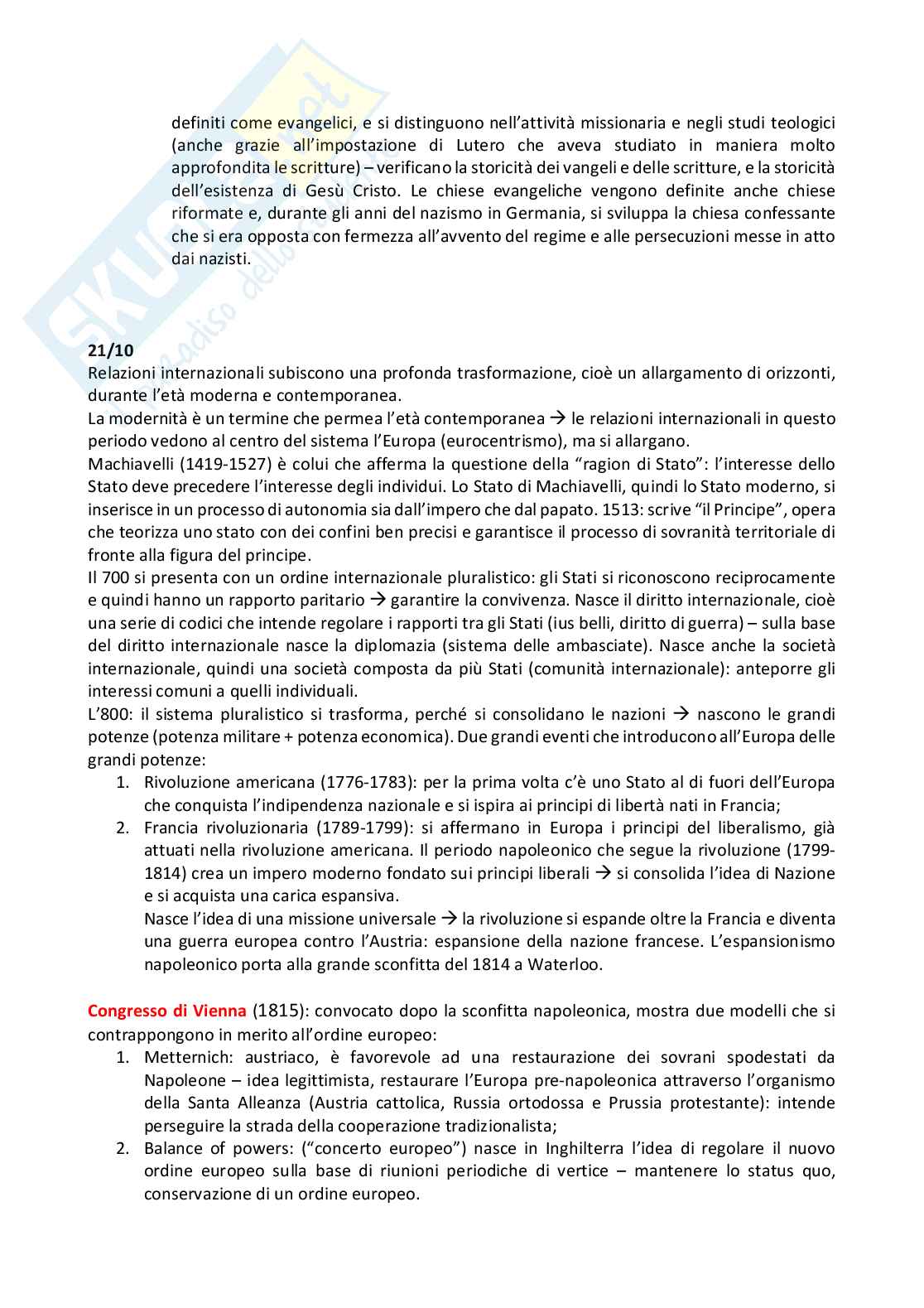 definiti come evangelici, e si distinguono nell'attività missionaria e negli studi teologici (anche grazie all'impostazione di Lutero che aveva studiato in maniera molto approfondita le scritture) – verificano la storicità dei vangeli e delle scritture, e la storicità dell'esistenza di Gesù Cristo. Le chiese evangeliche vengono definite anche chiese riformate e, durante gli anni del nazismo in Germania, si sviluppa la chiesa confessante che si era opposta con fermezza all'avvento del regime e alle persecuzioni messe in atto dai nazisti.

21/10
Relazioni internazionali subiscono una profonda trasformazione, cioè un allargamento di orizzonti, durante l'età moderna e contemporanea.
La modernità è un termine che permea l'età contemporanea → le relazioni internazionali in questo periodo vedono al centro del sistema l'Europa (eurocentrismo), ma si allargano.
Machiavelli (1419-1527) è colui che afferma la questione della "ragion di Stato": l'interesse dello Stato deve precedere l'interesse degli individui. Lo Stato di Machiavelli, quindi lo Stato moderno, si inserisce in un processo di autonomia sia dall'impero che dal papato. 1513: scrive "il Principe", opera che teorizza uno stato con dei confini ben precisi e garantisce il processo di sovranità territoriale di fronte alla figura del principe.
Il 700 si presenta con un ordine internazionale pluralistico: gli Stati si riconoscono reciprocamente e quindi hanno un rapporto paritario → garantire la convivenza. Nasce il diritto internazionale, cioè una serie di codici che intende regolare i rapporti tra gli Stati (ius belli, diritto di guerra) – sulla base del diritto internazionale nasce la diplomazia (sistema delle ambasciate). Nasce anche la società internazionale, quindi una società composta da più Stati (comunità internazionale): anteporre gli interessi comuni a quelli individuali.
L'800: il sistema pluralistico si trasforma, perché si consolidano le nazioni → nascono le grandi potenze (potenza militare + potenza economica). Due grandi eventi che introducono all'Europa delle grandi potenze:
1. Rivoluzione americana (1776-1783): per la prima volta c'è uno Stato al di fuori dell'Europa che conquista l'indipendenza nazionale e si ispira ai principi di libertà nati in Francia;
2. Francia rivoluzionaria (1789-1799): si affermano in Europa i principi del liberalismo, già attuati nella rivoluzione americana. Il periodo napoleonico che segue la rivoluzione (1799-1814) crea un impero moderno fondato sui principi liberali → si consolida l'idea di Nazione e si acquista una carica espansiva.
Nasce l'idea di una missione universale → la rivoluzione si espande oltre la Francia e diventa una guerra europea contro l'Austria: espansione della nazione francese. L'espansionismo napoleonico porta alla grande sconfitta del 1814 a Waterloo.

Congresso di Vienna (1815): convocato dopo la sconfitta napoleonica, mostra due modelli che si contrappongono in merito all'ordine europeo:
1. Metternich: austriaco, è favorevole ad una restaurazione dei sovrani spodestati da Napoleone – idea legittimista, restaurare l'Europa pre-napoleonica attraverso l'organismo della Santa Alleanza (Austria cattolica, Russia ortodossa e Prussia protestante): intende perseguire la strada della cooperazione tradizionalista;
2. Balance of powers: ("concerto europeo") nasce in Inghilterra l'idea di regolare il nuovo ordine europeo sulla base di riunioni periodiche di vertice – mantenere lo status quo, conservazione di un ordine europeo.